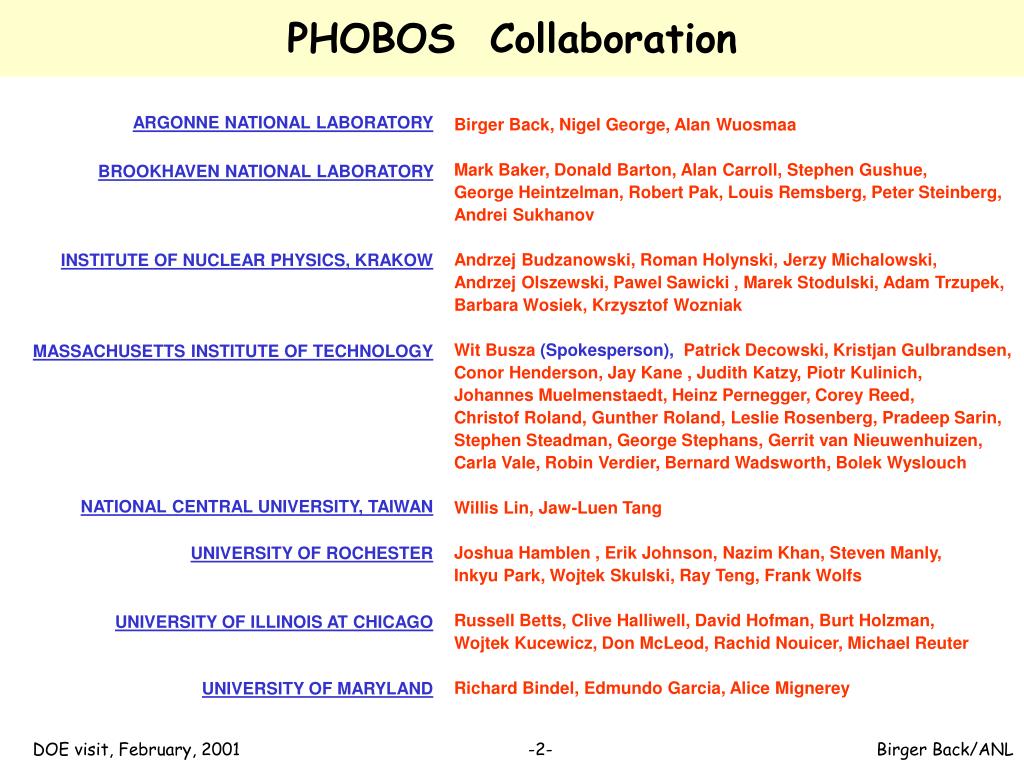 PHOBOS Collaboration

ARGONNE NATIONAL LABORATORY
Birger Back, Nigel George, Alan Wuosmaa

BROOKHAVEN NATIONAL LABORATORY
Mark Baker, Donald Barton, Alan Carroll, Stephen Gushue, George Heintzelman, Robert Pak, Louis Remsberg, Peter Steinberg, Andrei Sukhanov

INSTITUTE OF NUCLEAR PHYSICS, KRAKOW
Andrzej Budzanowski, Roman Holynski, Jerzy Michalowski, Andrzej Olszewski, Pawel Sawicki , Marek Stodulski, Adam Trzupek, Barbara Wosiek, Krzysztof Wozniak

MASSACHUSETTS INSTITUTE OF TECHNOLOGY
Wit Busza (Spokesperson), Patrick Decowski, Kristjan Gulbrandsen, Conor Henderson, Jay Kane , Judith Katzy, Piotr Kulinich, Johannes Muelmenstaedt, Heinz Pernegger, Corey Reed, Christof Roland, Gunther Roland, Leslie Rosenberg, Pradeep Sarin, Stephen Steadman, George Stephans, Gerrit van Nieuwenhuizen, Carla Vale, Robin Verdier, Bernard Wadsworth, Bolek Wyslouch

NATIONAL CENTRAL UNIVERSITY, TAIWAN
Willis Lin, Jaw-Luen Tang

UNIVERSITY OF ROCHESTER
Joshua Hamblen , Erik Johnson, Nazim Khan, Steven Manly, Inkyu Park, Wojtek Skulski, Ray Teng, Frank Wolfs

UNIVERSITY OF ILLINOIS AT CHICAGO
Russell Betts, Clive Halliwell, David Hofman, Burt Holzman, Wojtek Kucewicz, Don McLeod, Rachid Nouicer, Michael Reuter

UNIVERSITY OF MARYLAND
Richard Bindel, Edmundo Garcia, Alice Mignerey

DOE visit, February, 2001 -2- Birger Back/ANL